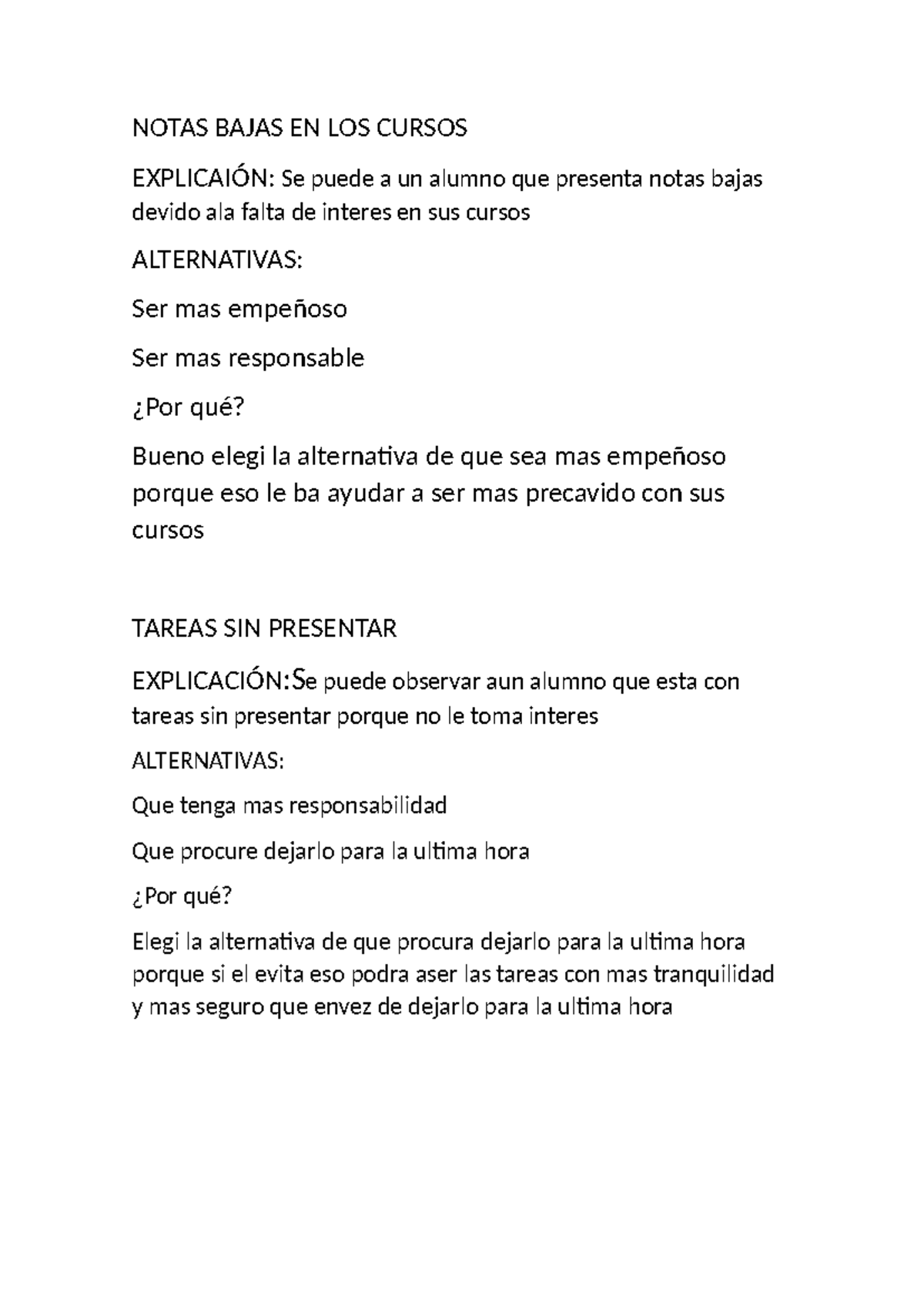 NOTAS BAJAS EN LOS CURSOS

EXPLICAIÓN: Se puede a un alumno que presenta notas bajas devido ala falta de interes en sus cursos

ALTERNATIVAS:

Ser mas empeñoso

Ser mas responsable

¿Por qué?

Bueno elegi la alternativa de que sea mas empeñoso porque eso le ba ayudar a ser mas precavido con sus cursos

TAREAS SIN PRESENTAR

EXPLICACIÓN:Se puede observar aun alumno que esta con tareas sin presentar porque no le toma interes

ALTERNATIVAS:

Que tenga mas responsabilidad

Que procure dejarlo para la ultima hora

¿Por qué?

Elegi la alternativa de que procura dejarlo para la ultima hora porque si el evita eso podra aser las tareas con mas tranquilidad y mas seguro que envez de dejarlo para la ultima hora